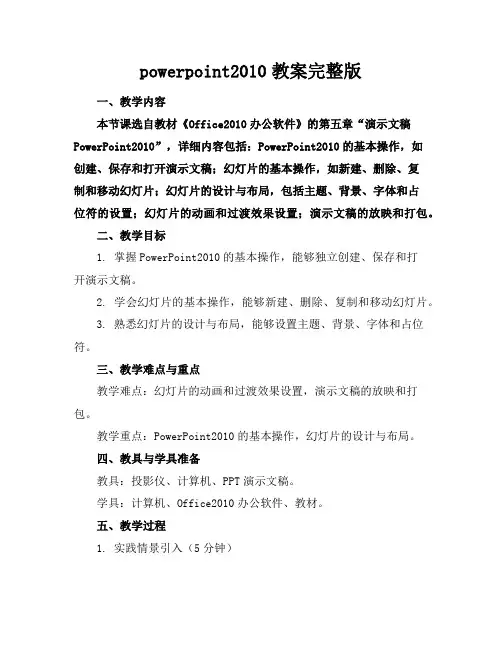 powerpoint2010 教案完整版

一、教学内容

本节课选自教材《Office2010 办公软件》的第五章“演示文稿 PowerPoint2010”，详细内容包括：PowerPoint2010 的基本操作，如创建、保存和打开演示文稿；幻灯片的基本操作，如新建、删除、复制和移动幻灯片；幻灯片的设计与布局，包括主题、背景、字体和占位符的设置；幻灯片的动画和过渡效果设置；演示文稿的放映和打包。

二、教学目标

1. 掌握 PowerPoint2010 的基本操作，能够独立创建、保存和打开演示文稿。

2. 学会幻灯片的基本操作，能够新建、删除、复制和移动幻灯片。

3. 熟悉幻灯片的设计与布局，能够设置主题、背景、字体和占位符。

三、教学难点与重点

教学难点：幻灯片的动画和过渡效果设置，演示文稿的放映和打包。

教学重点：PowerPoint2010 的基本操作，幻灯片的设计与布局。

四、教具与学具准备

教具：投影仪、计算机、PPT 演示文稿。

学具：计算机、Office2010 办公软件、教材。

五、教学过程

1. 实践情景引入（5 分钟）